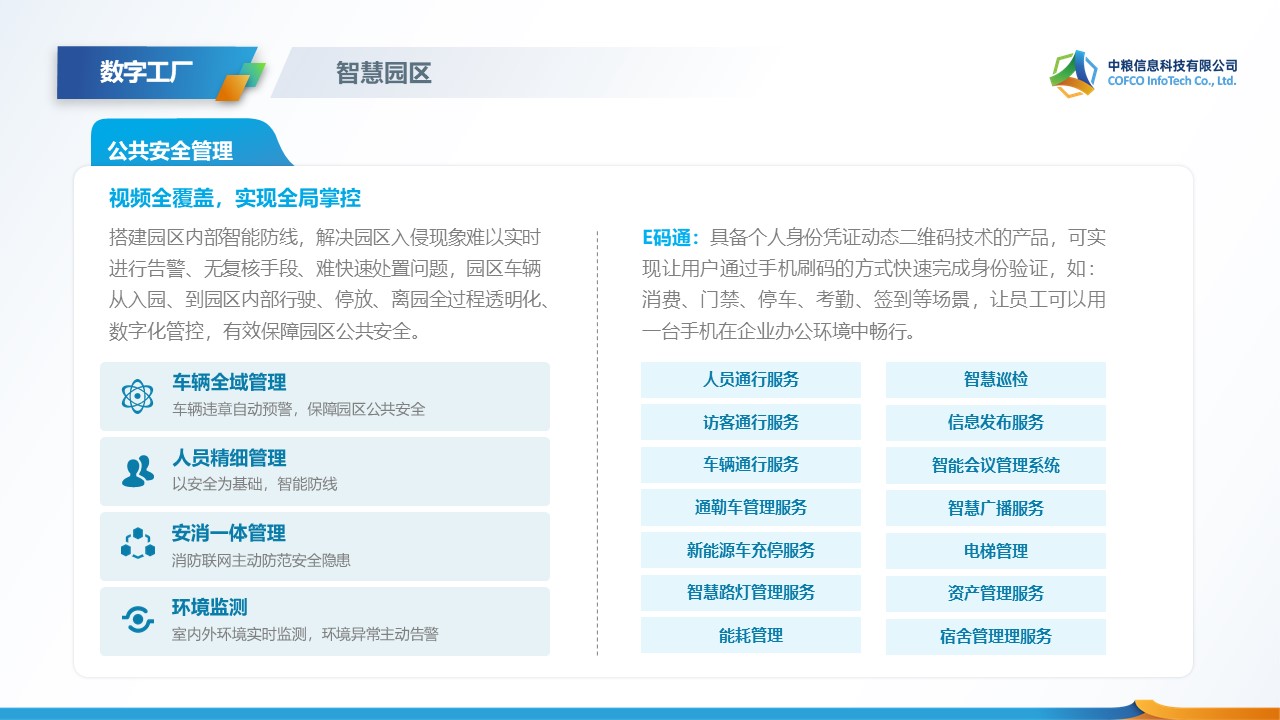 数字工厂

智慧园区

中粮信息科技有限公司
COFCO InfoTech Co., Ltd.

公共安全管理

视频全覆盖，实现全局掌控

搭建园区内部智能防线，解决园区入侵现象难以实时进行告警、无复核手段、难快速处置问题，园区车辆从入园、到园区内部行驶、停放、离园全过程透明化、数字化管控，有效保障园区公共安全。

车辆全域管理
车辆违章自动预警，保障园区公共安全

人员精细管理
以安全为基础，智能防线

安消一体管理
消防联网主动防范安全隐患

环境监测
室内外环境实时监测，环境异常主动告警

E码通：具备个人身份凭证动态二维码技术的产品，可实现让用户通过手机刷码的方式快速完成身份验证，如：消费、门禁、停车、考勤、签到等场景，让员工可以用一台手机在企业办公环境中畅行。

人员通行服务
访客通行服务
车辆通行服务
通勤车管理服务
新能源车充停服务
智慧路灯管理服务
能耗管理

智慧巡检
信息发布服务
智能会议管理系统
智慧广播服务
电梯管理
资产管理服务
宿舍管理理服务